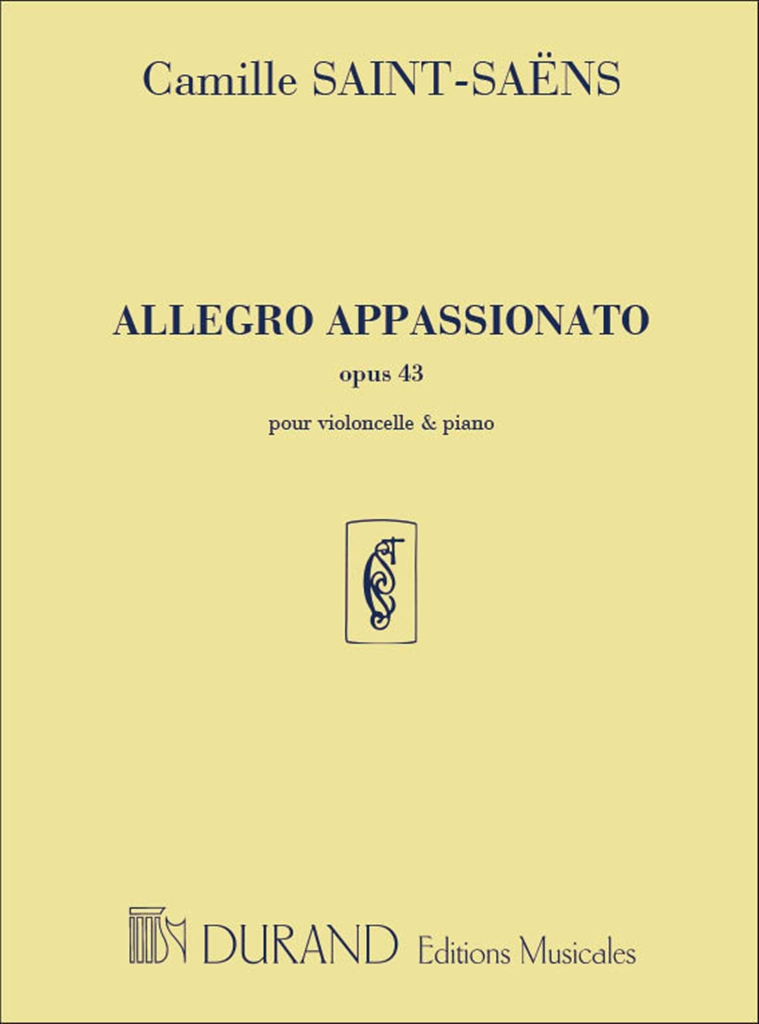 Camille SAINT-SAËNS

ALLEGRO APPASSIONATO

opus 43

pour violoncelle & piano

DURAND Editions Musicales